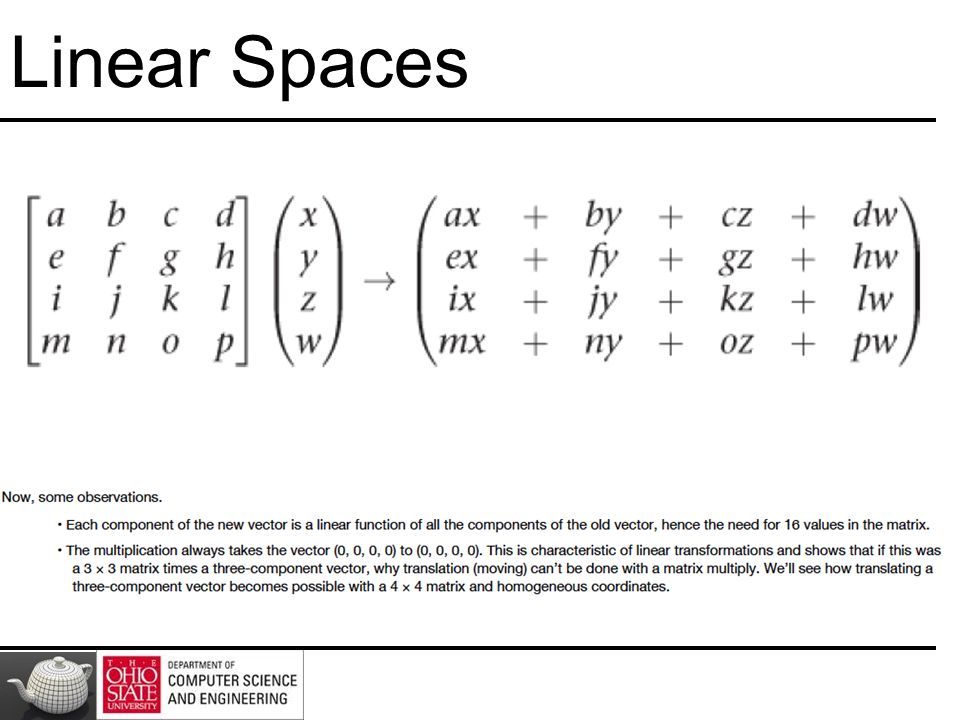 Linear Spaces

$\begin{bmatrix} a & b & c & d \\ e & f & g & h \\ i & j & k & l \\ m & n & o & p \end{bmatrix} \begin{pmatrix} x \\ y \\ z \\ w \end{pmatrix} \rightarrow \begin{pmatrix} ax + by + cz + dw \\ ex + fy + gz + hw \\ ix + jy + kz + lw \\ mx + ny + oz + pw \end{pmatrix}$

Now, some observations.

• Each component of the new vector is a linear function of all the components of the old vector, hence the need for 16 values in the matrix.

• The multiplication always takes the vector (0, 0, 0, 0) to (0, 0, 0, 0). This is characteristic of linear transformations and shows that if this was a 3 × 3 matrix times a three-component vector, why translation (moving) can't be done with a matrix multiply. We'll see how translating a three-component vector becomes possible with a 4 × 4 matrix and homogeneous coordinates.

THE OHIO STATE UNIVERSITY
DEPARTMENT OF COMPUTER SCIENCE AND ENGINEERING